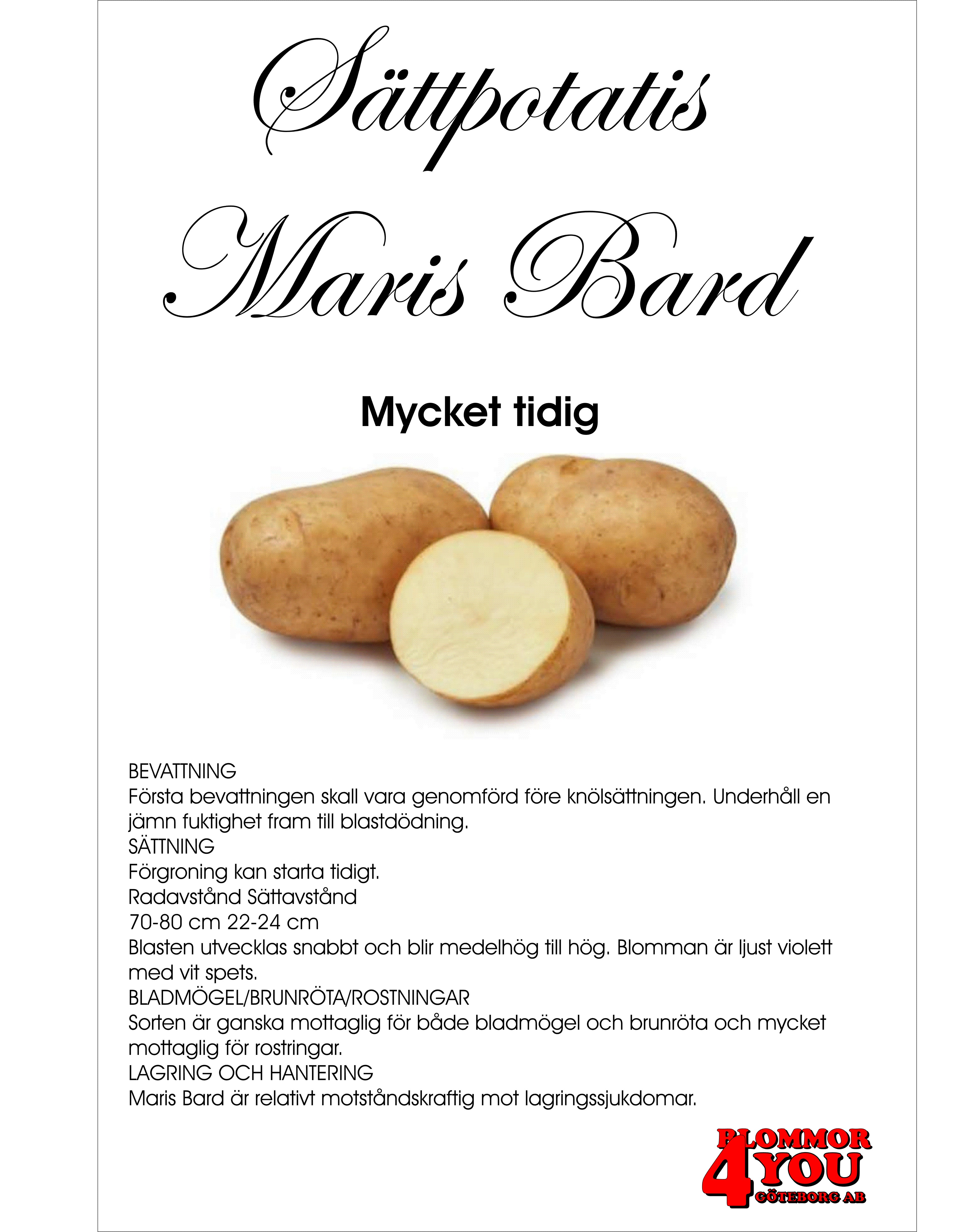 Sättpotatis
Maris Bard

Mycket tidig

BEVATTNING
Första bevattningen skall vara genomförd före knölsättningen. Underhåll en jämn fuktighet fram till blastdödning.
SÄTTNING
Förgroning kan starta tidigt.
Radavstånd Sättavstånd
70-80 cm 22-24 cm
Blasten utvecklas snabbt och blir medelhög till hög. Blomman är ljust violett med vit spets.
BLADMÖGEL/BRUNRÖTA/ROSTNINGAR
Sorten är ganska mottaglig för både bladmögel och brunröta och mycket mottaglig för rostringar.
LAGRING OCH HANTERING
Maris Bard är relativt motståndskraftig mot lagringssjukdomar.

BLOMMOR
4 YOU
GÖTEBORG AB